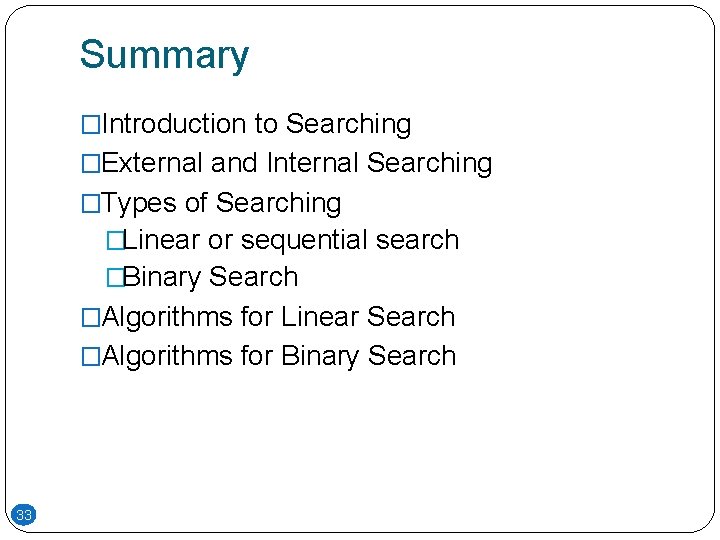 Summary

□Introduction to Searching
□External and Internal Searching
□Types of Searching
□Linear or sequential search
□Binary Search
□Algorithms for Linear Search
□Algorithms for Binary Search

33